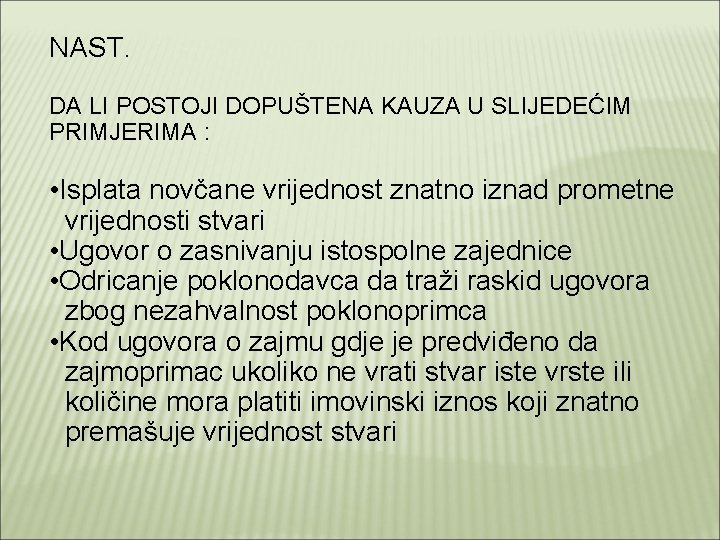 NAST.

DA LI POSTOJI DOPUŠTENA KAUZA U SLIJEDEĆIM PRIMJERIMA :

•Isplata novčane vrijednost znatno iznad prometne vrijednosti stvari
•Ugovor o zasnivanju istospolne zajednice
•Odricanje poklonodavca da traži raskid ugovora zbog nezahvalnost poklonoprimca
•Kod ugovora o zajmu gdje je predviđeno da zajmoprimac ukoliko ne vrati stvar iste vrste ili količine mora platiti imovinski iznos koji znatno premašuje vrijednost stvari